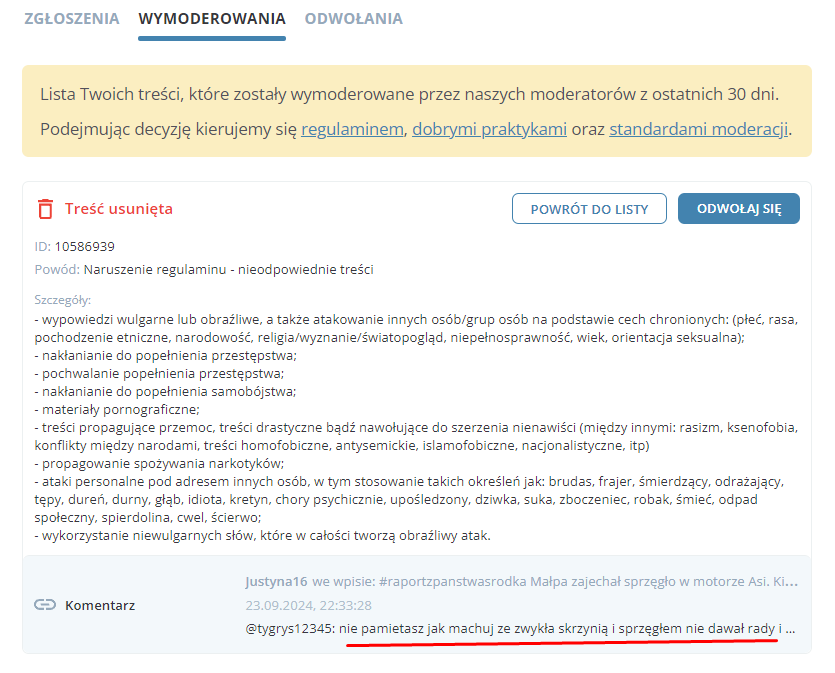 ZGŁOSZENIA WYMODEROWANIA ODWOŁANIA

Lista Twoich treści, które zostały wymoderowane przez naszych moderatorów z ostatnich 30 dni.

Podejmując decyzję kierujemy się regulaminem, dobrymi praktykami oraz standardami moderacji.

Treść usunięta

POWRÓT DO LISTY

ODWOŁAJ SIĘ

ID: 10586939

Powód: Naruszenie regulaminu - nieodpowiednie treści

Szczegóły:
- wypowiedzi wulgarne lub obraźliwe, a także atakowanie innych osób/grup osób na podstawie cech chronionych: (płeć, rasa, pochodzenie etniczne, narodowość, religia/wyznanie/światopogląd, niepełnosprawność, wiek, orientacja seksualna);
- nakłanianie do popełnienia przestępstwa;
- pochwalanie popełnienia przestępstwa;
- nakłanianie do popełnienia samobójstwa;
- materiały pornograficzne;
- treści propagujące przemoc, treści drastyczne bądź nawołujące do szerzenia nienawiści (między innymi: rasizm, ksenofobia, konflikty między narodami, treści homofobiczne, antysemickie, islamofobiczne, nacjonalistyczne, itp)
- propagowanie spożywania narkotyków;
- ataki personalne pod adresem innych osób, w tym stosowanie takich określeń jak: brudas, frajer, śmierdzący, odrażający, tępy, dureń, durny, głąb, idiota, kretyn, chory psychicznie, upośledzony, dziwka, suka, zboczeniec, robak, śmieć, odpad społeczny, spierdolina, cwel, ścierwo;
- wykorzystanie niewulgarnych słów, które w całości tworzą obraźliwy atak.

Komentarz

Justyna16 we wpisie: #raportzpanstwasrodka Małpa zajechał sprzęgło w motorze Asi. Ki...

23.09.2024, 22:33:28

@tygrys12345: nie pamietasz jak machuj ze zwykła skrzynią i sprzęgłem nie dawał rady i ...